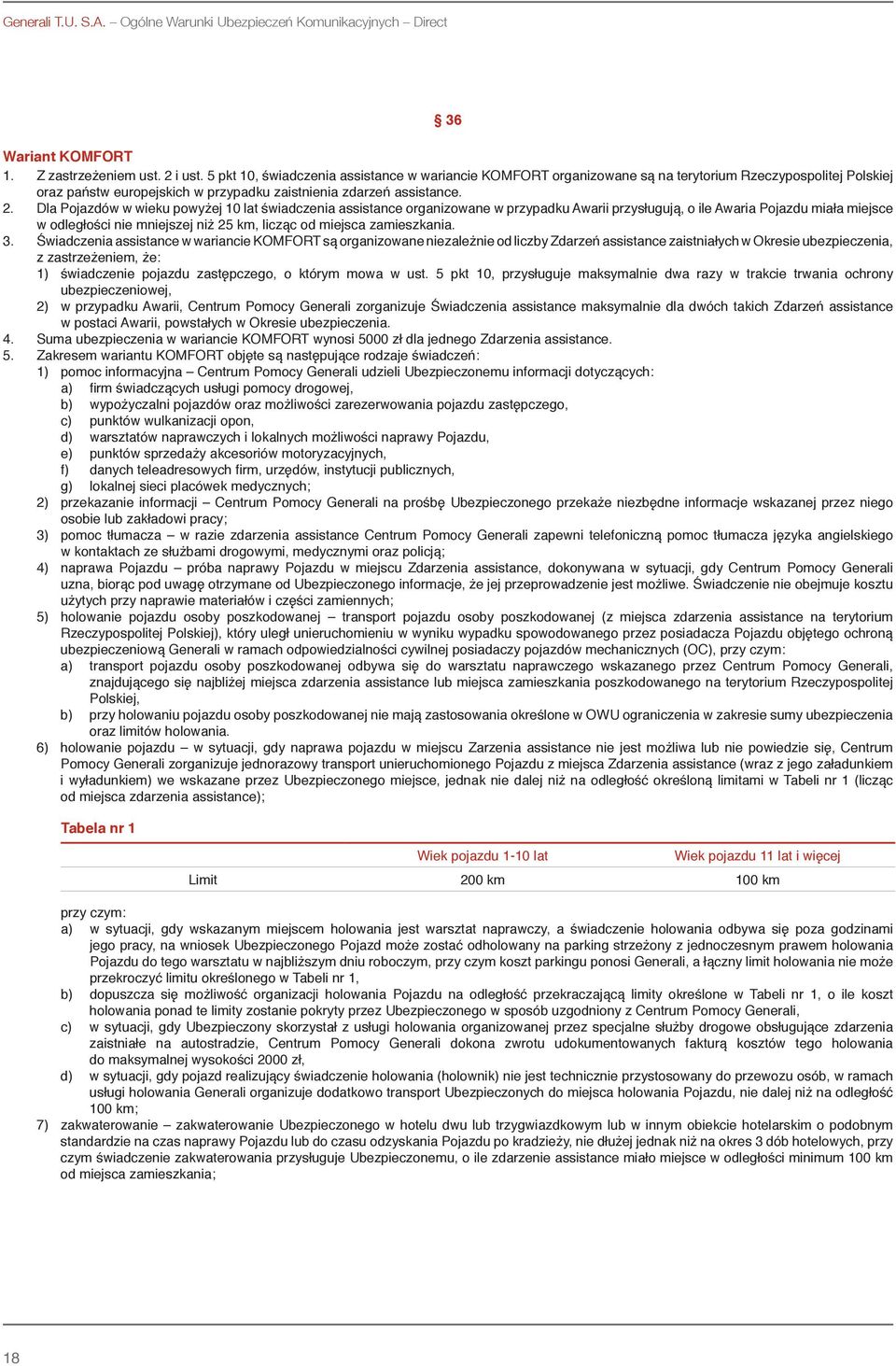 Generali T.U. S.A. – Ogólne Warunki Ubezpieczeń Komunikacyjnych – Direct

§ 36

Wariant KOMFORT

1. Z zastrzeżeniem ust. 2 i ust. 5 pkt 10, świadczenia assistance w wariancie KOMFORT organizowane są na terytorium Rzeczypospolitej Polskiej oraz państw europejskich w przypadku zaistnienia zdarzeń assistance.

2. Dla Pojazdów w wieku powyżej 10 lat świadczenia assistance organizowane w przypadku Awarii przysługują, o ile Awaria Pojazdu miała miejsce w odległości nie mniejszej niż 25 km, licząc od miejsca zamieszkania.

3. Świadczenia assistance w wariancie KOMFORT są organizowane niezależnie od liczby Zdarzeń assistance zaistniałych w Okresie ubezpieczenia, z zastrzeżeniem, że:

1) świadczenie pojazdu zastępczego, o którym mowa w ust. 5 pkt 10, przysługuje maksymalnie dwa razy w trakcie trwania ochrony ubezpieczeniowej,

2) w przypadku Awarii, Centrum Pomocy Generali zorganizuje Świadczenia assistance maksymalnie dla dwóch takich Zdarzeń assistance w postaci Awarii, powstałych w Okresie ubezpieczenia.

4. Suma ubezpieczenia w wariancie KOMFORT wynosi 5000 zł dla jednego Zdarzenia assistance.

5. Zakresem wariantu KOMFORT objęte są następujące rodzaje świadczeń:

1) pomoc informacyjna – Centrum Pomocy Generali udzieli Ubezpieczonemu informacji dotyczących:

a) firm świadczących usługi pomocy drogowej,

b) wypożyczalni pojazdów oraz możliwości zarezerwowania pojazdu zastępczego,

c) punktów wulkanizacji opon,

d) warsztatów naprawczych i lokalnych możliwości naprawy Pojazdu,

e) punktów sprzedaży akcesoriów motoryzacyjnych,

f) danych teleadresowych firm, urzędów, instytucji publicznych,

g) lokalnej sieci placówek medycznych;

2) przekazanie informacji – Centrum Pomocy Generali na prośbę Ubezpieczonego przekaże niezbędne informacje wskazanej przez niego osobie lub zakładowi pracy;

3) pomoc tłumacza – w razie zdarzenia assistance Centrum Pomocy Generali zapewni telefoniczną pomoc tłumacza języka angielskiego w kontaktach ze służbami drogowymi, medycznymi oraz policją;

4) naprawa Pojazdu – próba naprawy Pojazdu w miejscu Zdarzenia assistance, dokonywana w sytuacji, gdy Centrum Pomocy Generali uzna, biorąc pod uwagę otrzymane od Ubezpieczonego informacje, że jej przeprowadzenie jest możliwe. Świadczenie nie obejmuje kosztu użytych przy naprawie materiałów i części zamiennych;

5) holowanie pojazdu osoby poszkodowanej – transport pojazdu osoby poszkodowanej (z miejsca zdarzenia assistance na terytorium Rzeczypospolitej Polskiej), który uległ unieruchomieniu w wyniku wypadku spowodowanego przez posiadacza Pojazdu objętego ochroną ubezpieczeniową Generali w ramach odpowiedzialności cywilnej posiadaczy pojazdów mechanicznych (OC), przy czym:

a) transport pojazdu osoby poszkodowanej odbywa się do warsztatu naprawczego wskazanego przez Centrum Pomocy Generali, znajdującego się najbliżej miejsca zdarzenia assistance lub miejsca zamieszkania poszkodowanego na terytorium Rzeczypospolitej Polskiej,

b) przy holowaniu pojazdu osoby poszkodowanej nie mają zastosowania określone w OWU ograniczenia w zakresie sumy ubezpieczenia oraz limitów holowania.

6) holowanie pojazdu – w sytuacji, gdy naprawa pojazdu w miejscu Zarzenia assistance nie jest możliwa lub nie powiedzie się, Centrum Pomocy Generali zorganizuje jednorazowy transport unieruchomionego Pojazdu z miejsca Zdarzenia assistance (wraz z jego załadunkiem i wyładunkiem) we wskazane przez Ubezpieczonego miejsce, jednak nie dalej niż na odległość określoną limitami w Tabeli nr 1 (licząc od miejsca zdarzenia assistance);

Tabela nr 1

| | Wiek pojazdu 1-10 lat | Wiek pojazdu 11 lat i więcej |
|---|---|---|
| Limit | 200 km | 100 km |

przy czym:

a) w sytuacji, gdy wskazanym miejscem holowania jest warsztat naprawczy, a świadczenie holowania odbywa się poza godzinami jego pracy, na wniosek Ubezpieczonego Pojazd może zostać odholowany na parking strzeżony z jednoczesnym prawem holowania Pojazdu do tego warsztatu w najbliższym dniu roboczym, przy czym koszt parkingu ponosi Generali, a łączny limit holowania nie może przekroczyć limitu określonego w Tabeli nr 1,

b) dopuszcza się możliwość organizacji holowania Pojazdu na odległość przekraczającą limity określone w Tabeli nr 1, o ile koszt holowania ponad te limity zostanie pokryty przez Ubezpieczonego w sposób uzgodniony z Centrum Pomocy Generali,

c) w sytuacji, gdy Ubezpieczony skorzystał z usługi holowania organizowanej przez specjalne służby drogowe obsługujące zdarzenia zaistniałe na autostradzie, Centrum Pomocy Generali dokona zwrotu udokumentowanych fakturą kosztów tego holowania do maksymalnej wysokości 2000 zł,

d) w sytuacji, gdy pojazd realizujący świadczenie holowania (holownik) nie jest technicznie przystosowany do przewozu osób, w ramach usługi holowania Generali organizuje dodatkowo transport Ubezpieczonych do miejsca holowania Pojazdu, nie dalej niż na odległość 100 km;

7) zakwaterowanie – zakwaterowanie Ubezpieczonego w hotelu dwu lub trzygwiazdkowym lub w innym obiekcie hotelarskim o podobnym standardzie na czas naprawy Pojazdu lub do czasu odzyskania Pojazdu po kradzieży, nie dłużej jednak niż na okres 3 dób hotelowych, przy czym świadczenie zakwaterowania przysługuje Ubezpieczonemu, o ile zdarzenie assistance miało miejsce w odległości minimum 100 km od miejsca zamieszkania;

18